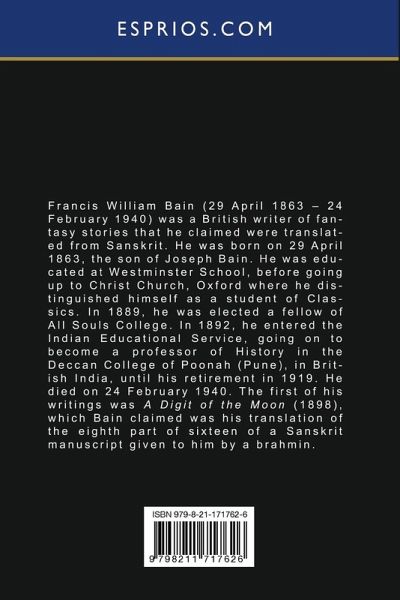 ESPRIOS.COM

Francis William Bain (29 April 1863 – 24 February 1940) was a British writer of fantasy stories that he claimed were translated from Sanskrit. He was born on 29 April 1863, the son of Joseph Bain. He was educated at Westminster School, before going up to Christ Church, Oxford where he distinguished himself as a student of Classics. In 1889, he was elected a fellow of All Souls College. In 1892, he entered the Indian Educational Service, going on to become a professor of History in the Deccan College of Poonah (Pune), in British India, until his retirement in 1919. He died on 24 February 1940. The first of his writings was A Digit of the Moon (1898), which Bain claimed was his translation of the eighth part of sixteen of a Sanskrit manuscript given to him by a brahmin.

ISBN 979-8-21-171762-6

9 798211 717626